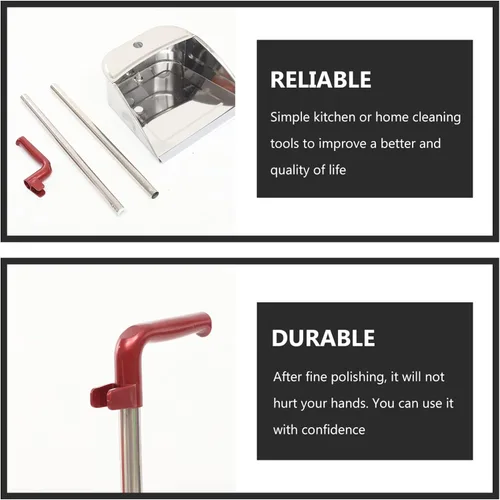 RELIABLE

Simple kitchen or home cleaning tools to improve a better and quality of life

DURABLE

After fine polishing, it will not hurt your hands. You can use it with confidence